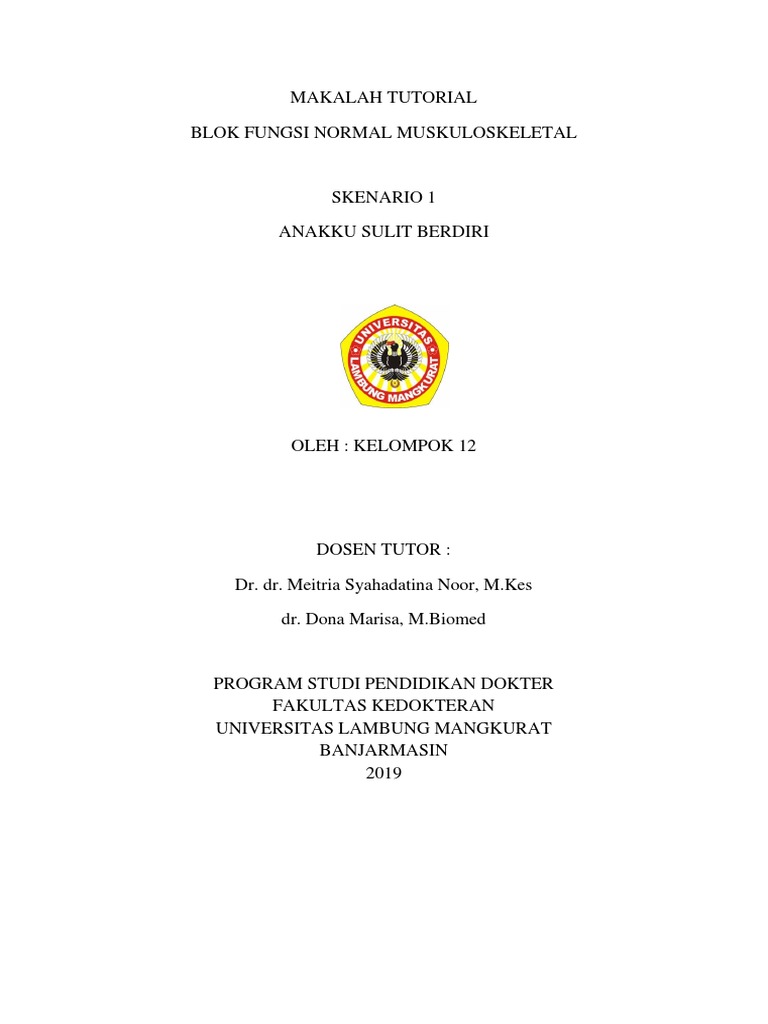 MAKALAH TUTORIAL

BLOK FUNGSI NORMAL MUSKULOSKELETAL

SKENARIO 1

ANAKKU SULIT BERDIRI

UNIVERSITAS LAMBUNG MANGKURAT

OLEH : KELOMPOK 12

DOSEN TUTOR :

Dr. dr. Meitria Syahadatina Noor, M.Kes

dr. Dona Marisa, M.Biomed

PROGRAM STUDI PENDIDIKAN DOKTER
FAKULTAS KEDOKTERAN
UNIVERSITAS LAMBUNG MANGKURAT
BANJARMASIN
2019